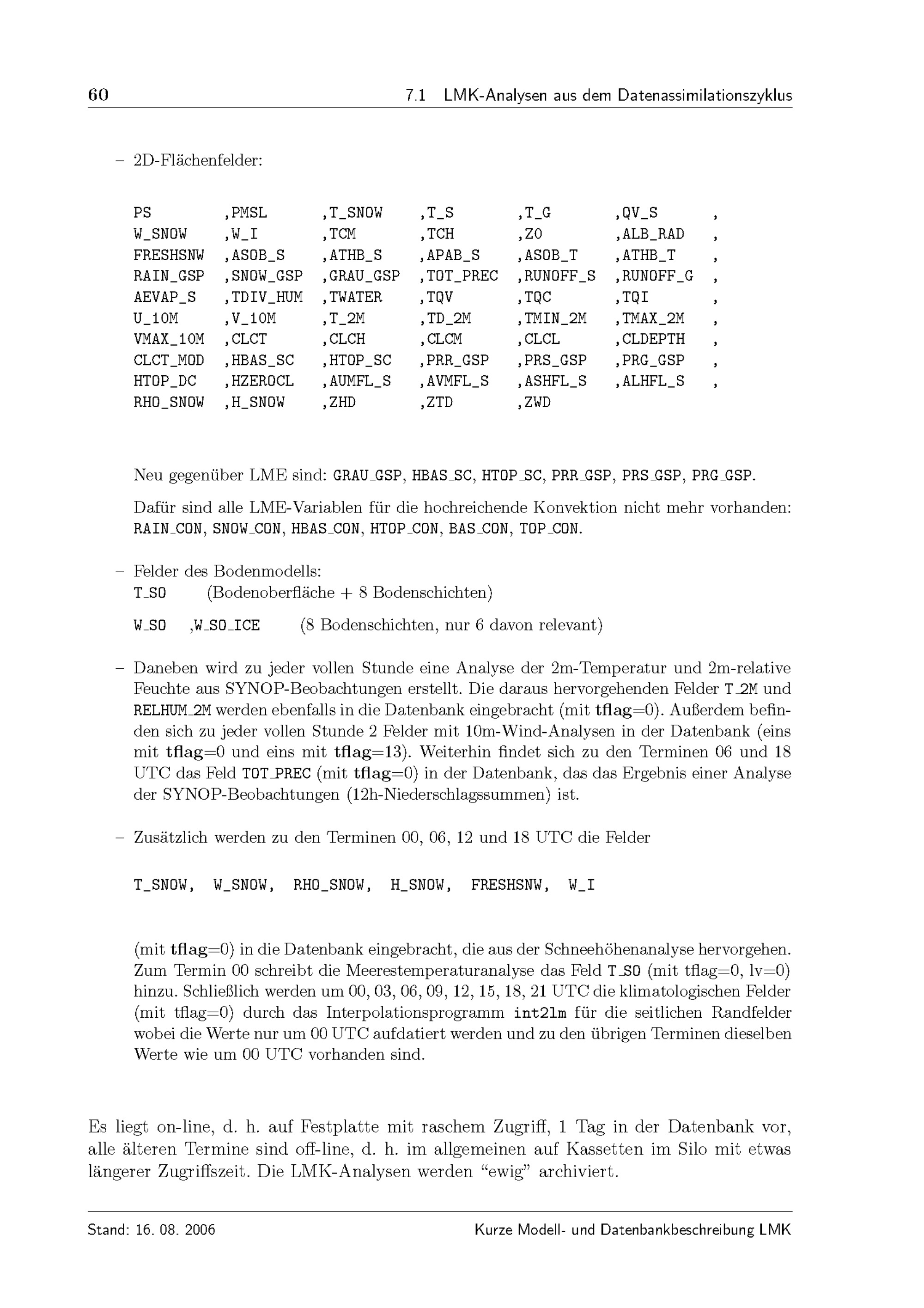 60 7.1 LMK-Analysen aus dem Datenassimilationszyklus

– 2D-Flächenfelder:

PS ,PMSL ,T_SNOW ,T_S ,T_G ,QV_S ,
W_SNOW ,W_I ,TCM ,TCH ,Z0 ,ALB_RAD ,
FRESHSNW ,ASOB_S ,ATHB_S ,APAB_S ,ASOB_T ,ATHB_T ,
RAIN_GSP ,SNOW_GSP ,GRAU_GSP ,TOT_PREC ,RUNOFF_S ,RUNOFF_G ,
AEVAP_S ,TDIV_HUM ,TWATER ,TQV ,TQC ,TQI ,
U_10M ,V_10M ,T_2M ,TD_2M ,TMIN_2M ,TMAX_2M ,
VMAX_10M ,CLCT ,CLCH ,CLCM ,CLCL ,CLDEPTH ,
CLCT_MOD ,HBAS_SC ,HTOP_SC ,PRR_GSP ,PRS_GSP ,PRG_GSP ,
HTOP_DC ,HZEROCL ,AUMFL_S ,AVMFL_S ,ASHFL_S ,ALHFL_S ,
RHO_SNOW ,H_SNOW ,ZHD ,ZTD ,ZWD

Neu gegenüber LME sind: GRAU_GSP, HBAS_SC, HTOP_SC, PRR_GSP, PRS_GSP, PRG_GSP.

Dafür sind alle LME-Variablen für die hochreichende Konvektion nicht mehr vorhanden: RAIN_CON, SNOW_CON, HBAS_CON, HTOP_CON, BAS_CON, TOP_CON.

– Felder des Bodenmodells:
T_SO (Bodenoberfläche + 8 Bodenschichten)

W_SO ,W_SO_ICE (8 Bodenschichten, nur 6 davon relevant)

– Daneben wird zu jeder vollen Stunde eine Analyse der 2m-Temperatur und 2m-relative Feuchte aus SYNOP-Beobachtungen erstellt. Die daraus hervorgehenden Felder T_2M und RELHUM_2M werden ebenfalls in die Datenbank eingebracht (mit tflag=0). Außerdem befinden sich zu jeder vollen Stunde 2 Felder mit 10m-Wind-Analysen in der Datenbank (eins mit tflag=0 und eins mit tflag=13). Weiterhin findet sich zu den Terminen 06 und 18 UTC das Feld TOT_PREC (mit tflag=0) in der Datenbank, das das Ergebnis einer Analyse der SYNOP-Beobachtungen (12h-Niederschlagssummen) ist.

– Zusätzlich werden zu den Terminen 00, 06, 12 und 18 UTC die Felder

T_SNOW, W_SNOW, RHO_SNOW, H_SNOW, FRESHSNW, W_I

(mit tflag=0) in die Datenbank eingebracht, die aus der Schneehöhenanalyse hervorgehen. Zum Termin 00 schreibt die Meerestemperaturanalyse das Feld T_SO (mit tflag=0, lv=0) hinzu. Schließlich werden um 00, 03, 06, 09, 12, 15, 18, 21 UTC die klimatologischen Felder (mit tflag=0) durch das Interpolationsprogramm int2lm für die seitlichen Randfelder wobei die Werte nur um 00 UTC aufdatiert werden und zu den übrigen Terminen dieselben Werte wie um 00 UTC vorhanden sind.

Es liegt on-line, d. h. auf Festplatte mit raschem Zugriff, 1 Tag in der Datenbank vor, alle älteren Termine sind off-line, d. h. im allgemeinen auf Kassetten im Silo mit etwas längerer Zugriffszeit. Die LMK-Analysen werden “ewig” archiviert.

Stand: 16. 08. 2006 Kurze Modell- und Datenbankbeschreibung LMK